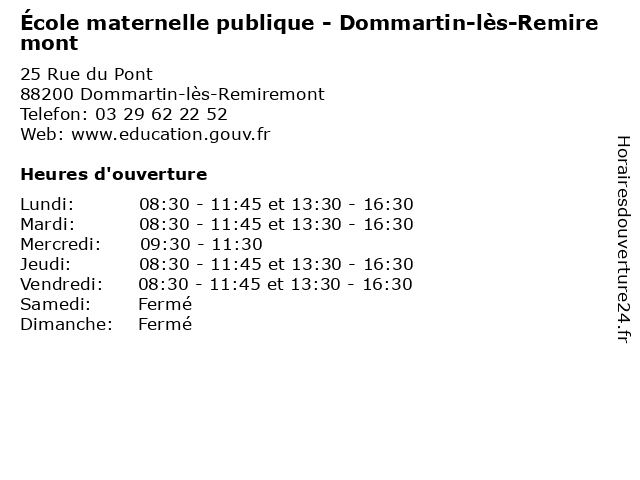 École maternelle publique - Dommartin-lès-Remiremont

25 Rue du Pont
88200 Dommartin-lès-Remiremont
Telefon: 03 29 62 22 52
Web: www.education.gouv.fr

Heures d'ouverture

Lundi: 08:30 - 11:45 et 13:30 - 16:30
Mardi: 08:30 - 11:45 et 13:30 - 16:30
Mercredi: 09:30 - 11:30
Jeudi: 08:30 - 11:45 et 13:30 - 16:30
Vendredi: 08:30 - 11:45 et 13:30 - 16:30
Samedi: Fermé
Dimanche: Fermé

Horairesdouverture24.fr